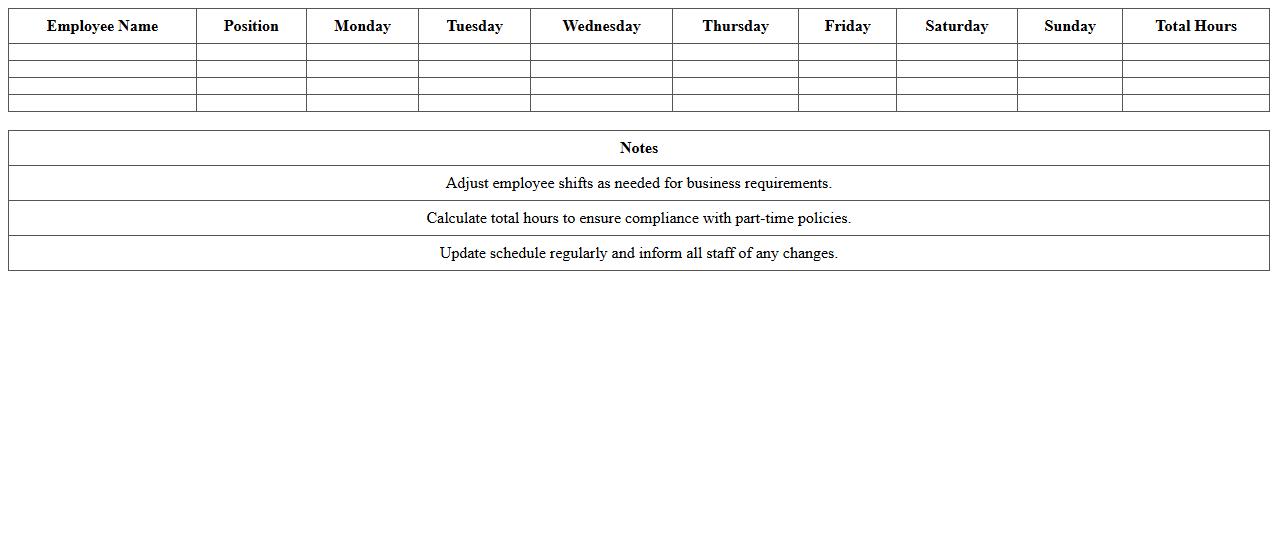 | Employee Name | Position | Monday | Tuesday | Wednesday | Thursday | Friday | Saturday | Sunday | Total Hours |
|---|---|---|---|---|---|---|---|---|---|
| | | | | | | | | | |
| | | | | | | | | | |
| | | | | | | | | | |
| | | | | | | | | | |

| Notes |
|---|
| Adjust employee shifts as needed for business requirements. |
| Calculate total hours to ensure compliance with part-time policies. |
| Update schedule regularly and inform all staff of any changes. |